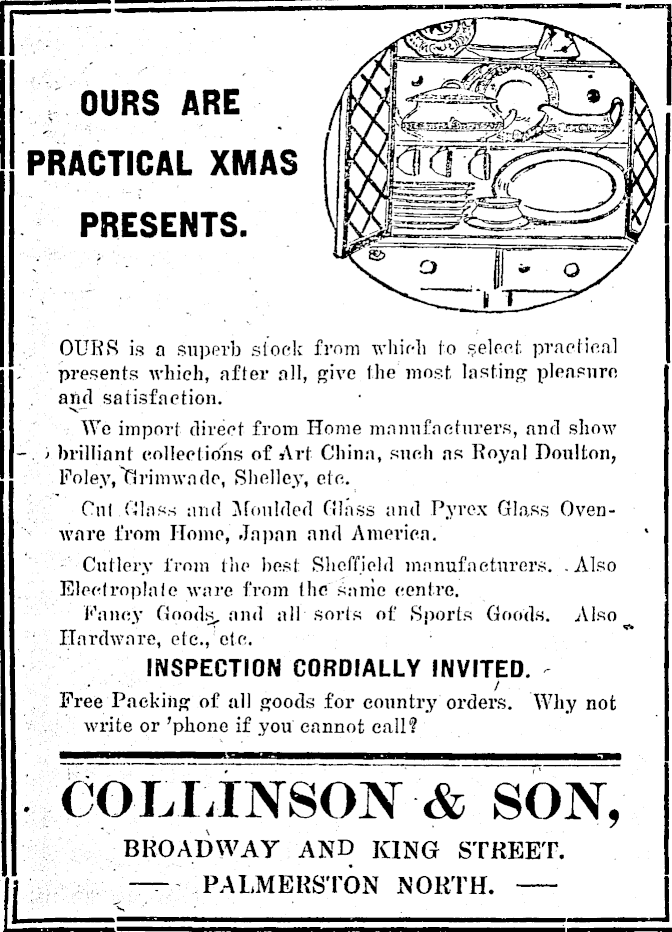 OURS ARE PRACTICAL XMAS PRESENTS.

OURS is a superb stock from which to select practical presents which, after all, give the most lasting pleasure and satisfaction.

We import direct from Home manufacturers, and show brilliant collections of Art China, such as Royal Doulton, Foley, Grimwade, Shelley, etc.

Cut Glass and Moulded Glass and Pyrex Glass Ovenware from Home, Japan and America.

Cutlery from the best Sheffield manufacturers. Also Electroplate ware from the same centre.

Fancy Goods and all sorts of Sports Goods. Also Hardware, etc., etc.

INSPECTION CORDIALLY INVITED.

Free Packing of all goods for country orders. Why not write or 'phone if you cannot call?

COLLINSON & SON,

BROADWAY AND KING STREET.

— PALMERSTON NORTH. —